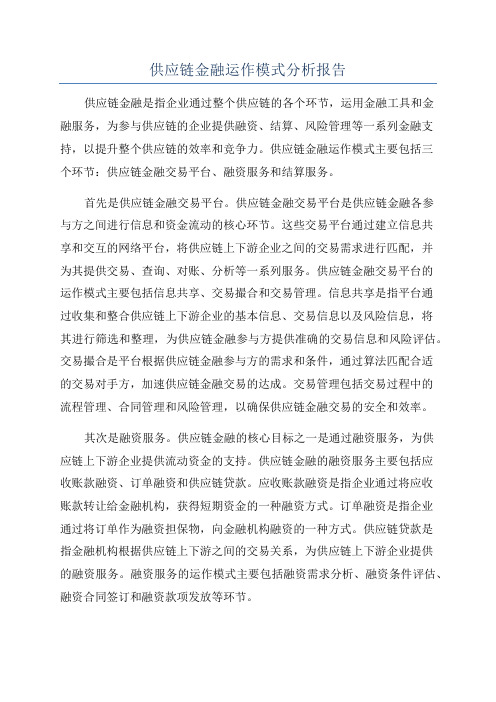 供应链金融运作模式分析报告

供应链金融是指企业通过整个供应链的各个环节，运用金融工具和金融服务，为参与供应链的企业提供融资、结算、风险管理等一系列金融支持，以提升整个供应链的效率和竞争力。供应链金融运作模式主要包括三个环节：供应链金融交易平台、融资服务和结算服务。

首先是供应链金融交易平台。供应链金融交易平台是供应链金融各参与方之间进行信息和资金流动的核心环节。这些交易平台通过建立信息共享和交互的网络平台，将供应链上下游企业之间的交易需求进行匹配，并为其提供交易、查询、对账、分析等一系列服务。供应链金融交易平台的运作模式主要包括信息共享、交易撮合和交易管理。信息共享是指平台通过收集和整合供应链上下游企业的基本信息、交易信息以及风险信息，将其进行筛选和整理，为供应链金融参与方提供准确的交易信息和风险评估。交易撮合是平台根据供应链金融参与方的需求和条件，通过算法匹配合适的交易对手方，加速供应链金融交易的达成。交易管理包括交易过程中的流程管理、合同管理和风险管理，以确保供应链金融交易的安全和效率。

其次是融资服务。供应链金融的核心目标之一是通过融资服务，为供应链上下游企业提供流动资金的支持。供应链金融的融资服务主要包括应收账款融资、订单融资和供应链贷款。应收账款融资是指企业通过将应收账款转让给金融机构，获得短期资金的一种融资方式。订单融资是指企业通过将订单作为融资担保物，向金融机构融资的一种方式。供应链贷款是指金融机构根据供应链上下游之间的交易关系，为供应链上下游企业提供的融资服务。融资服务的运作模式主要包括融资需求分析、融资条件评估、融资合同签订和融资款项发放等环节。